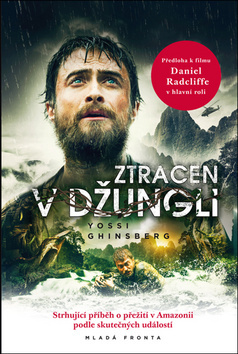 Předloha k filmu
Daniel Radcliffe
v hlavní roli

ZTRACEN
V DŽUNGLI

YOSSI
GHINSBERG

Strhující příběh o přežití v Amazonii
podle skutečných událostí

MLADÁ FRONTA